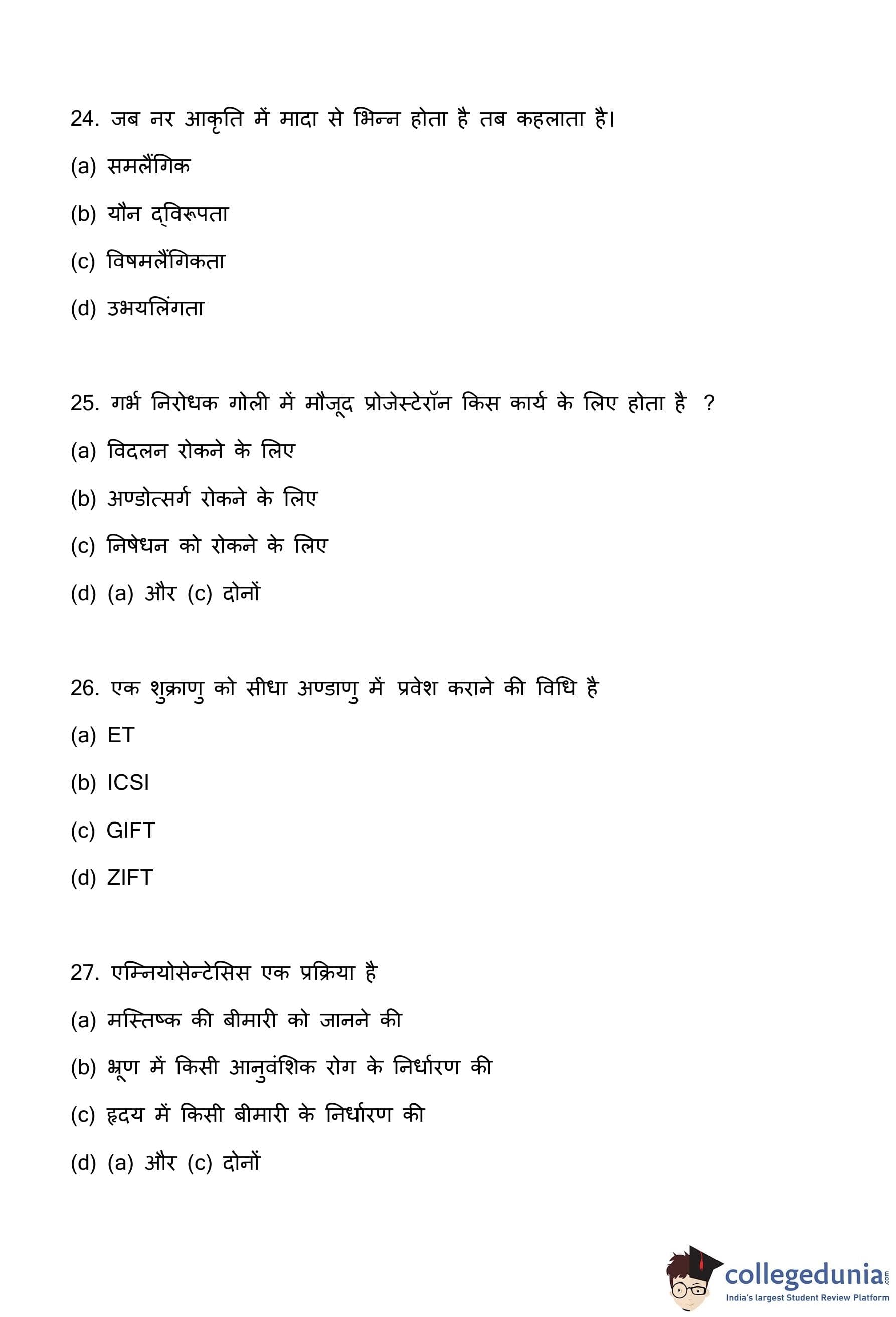 24. जब नर आकृति में मादा से भिन्न होता है तब कहलाता है।

(a) समलैंगिक

(b) यौन द्विरूपता

(c) विषमलैंगिकता

(d) उभयलिंगता

25. गर्भ निरोधक गोली में मौजूद प्रोजेस्टेरॉन किस कार्य के लिए होता है ?

(a) विदलन रोकने के लिए

(b) अण्डोत्सर्ग रोकने के लिए

(c) निषेधन को रोकने के लिए

(d) (a) और (c) दोनों

26. एक शुक्राणु को सीधा अण्डाणु में प्रवेश कराने की विधि है

(a) ET

(b) ICSI

(c) GIFT

(d) ZIFT

27. एम्नियोसेन्टेसिस एक प्रक्रिया है

(a) मस्तिष्क की बीमारी को जानने की

(b) भ्रूण में किसी आनुवंशिक रोग के निर्धारण की

(c) हृदय में किसी बीमारी के निर्धारण की

(d) (a) और (c) दोनों

collegedunia.com
India's largest Student Review Platform